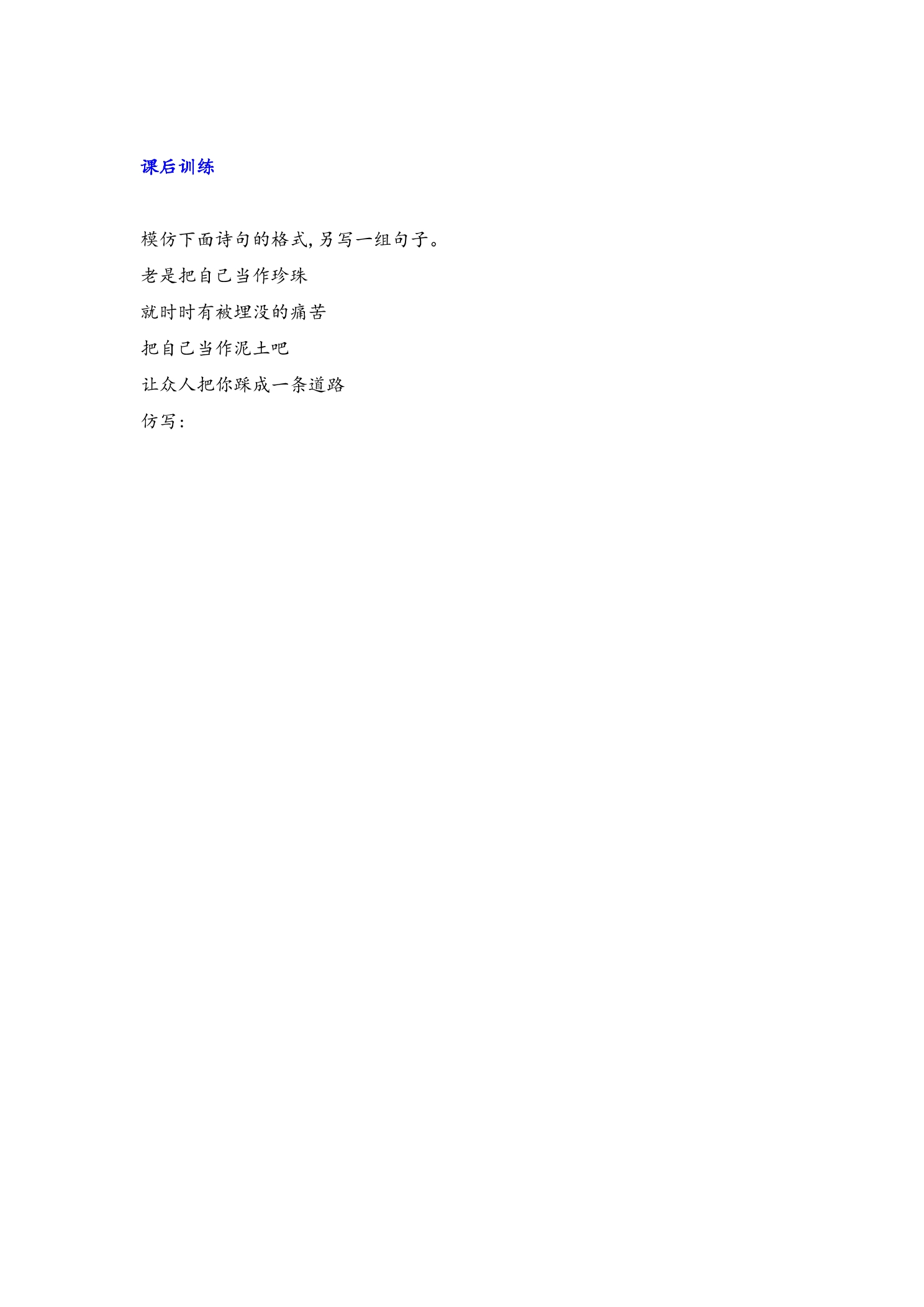 课后训练

模仿下面诗句的格式，另写一组句子。

老是把自己当作珍珠

就时时有被埋没的痛苦

把自己当作泥土吧

让众人把你踩成一条道路

仿写：